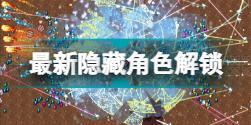 最新隐藏角色解锁